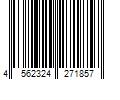 4 562324 271857